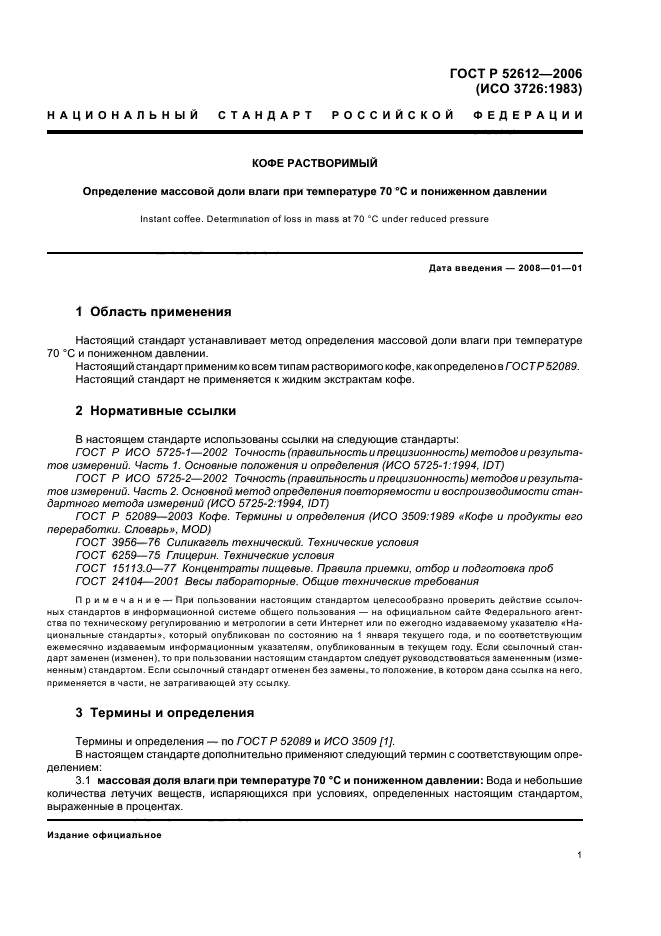 ГОСТ Р 52612—2006
(ИСО 3726:1983)

НАЦИОНАЛЬНЫЙ СТАНДАРТ РОССИЙСКОЙ ФЕДЕРАЦИИ

КОФЕ РАСТВОРИМЫЙ

Определение массовой доли влаги при температуре 70 °С и пониженном давлении

Instant coffee. Determination of loss in mass at 70 °C under reduced pressure

Дата введения — 2008—01—01

1 Область применения

Настоящий стандарт устанавливает метод определения массовой доли влаги при температуре 70 °С и пониженном давлении.
Настоящий стандарт применим ко всем типам растворимого кофе, как определено в ГОСТ Р 52089.
Настоящий стандарт не применяется к жидким экстрактам кофе.

2 Нормативные ссылки

В настоящем стандарте использованы ссылки на следующие стандарты:
ГОСТ Р ИСО 5725-1—2002 Точность (правильность и прецизионность) методов и результатов измерений. Часть 1. Основные положения и определения (ИСО 5725-1:1994, IDT)
ГОСТ Р ИСО 5725-2—2002 Точность (правильность и прецизионность) методов и результатов измерений. Часть 2. Основной метод определения повторяемости и воспроизводимости стандартного метода измерений (ИСО 5725-2:1994, IDT)
ГОСТ Р 52089—2003 Кофе. Термины и определения (ИСО 3509:1989 «Кофе и продукты его переработки. Словарь», MOD)
ГОСТ 3956—76 Силикагель технический. Технические условия
ГОСТ 6259—75 Глицерин. Технические условия
ГОСТ 15113.0—77 Концентраты пищевые. Правила приемки, отбор и подготовка проб
ГОСТ 24104—2001 Весы лабораторные. Общие технические требования

Примечание — При пользовании настоящим стандартом целесообразно проверить действие ссылочных стандартов в информационной системе общего пользования — на официальном сайте Федерального агентства по техническому регулированию и метрологии в сети Интернет или по ежегодно издаваемому указателю «Национальные стандарты», который опубликован по состоянию на 1 января текущего года, и по соответствующим ежемесячно издаваемым информационным указателям, опубликованным в текущем году. Если ссылочный стандарт заменен (изменен), то при пользовании настоящим стандартом следует руководствоваться замененным (измененным) стандартом. Если ссылочный стандарт отменен без замены, то положение, в котором дана ссылка на него, применяется в части, не затрагивающей эту ссылку.

3 Термины и определения

Термины и определения — по ГОСТ Р 52089 и ИСО 3509 [1].
В настоящем стандарте дополнительно применяют следующий термин с соответствующим определением:
3.1 массовая доля влаги при температуре 70 °С и пониженном давлении: Вода и небольшие количества летучих веществ, испаряющихся при условиях, определенных настоящим стандартом, выраженные в процентах.

Издание официальное

1